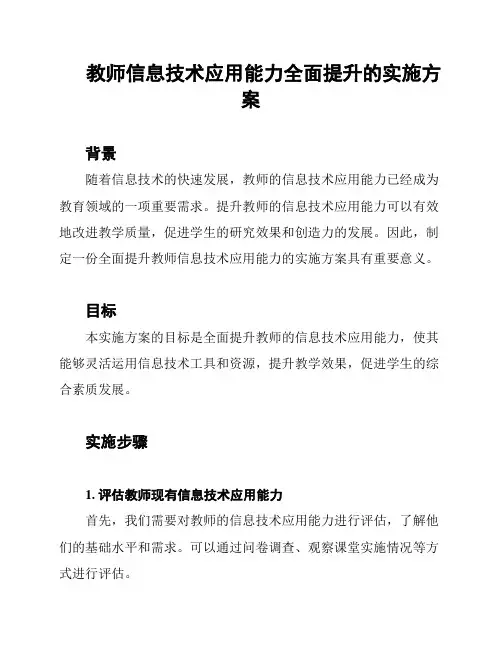 教师信息技术应用能力全面提升的实施方案

背景

随着信息技术的快速发展，教师的信息技术应用能力已经成为教育领域的一项重要需求。提升教师的信息技术应用能力可以有效地改进教学质量，促进学生的研究效果和创造力的发展。因此，制定一份全面提升教师信息技术应用能力的实施方案具有重要意义。

目标

本实施方案的目标是全面提升教师的信息技术应用能力，使其能够灵活运用信息技术工具和资源，提升教学效果，促进学生的综合素质发展。

实施步骤

1. 评估教师现有信息技术应用能力

首先，我们需要对教师的信息技术应用能力进行评估，了解他们的基础水平和需求。可以通过问卷调查、观察课堂实施情况等方式进行评估。